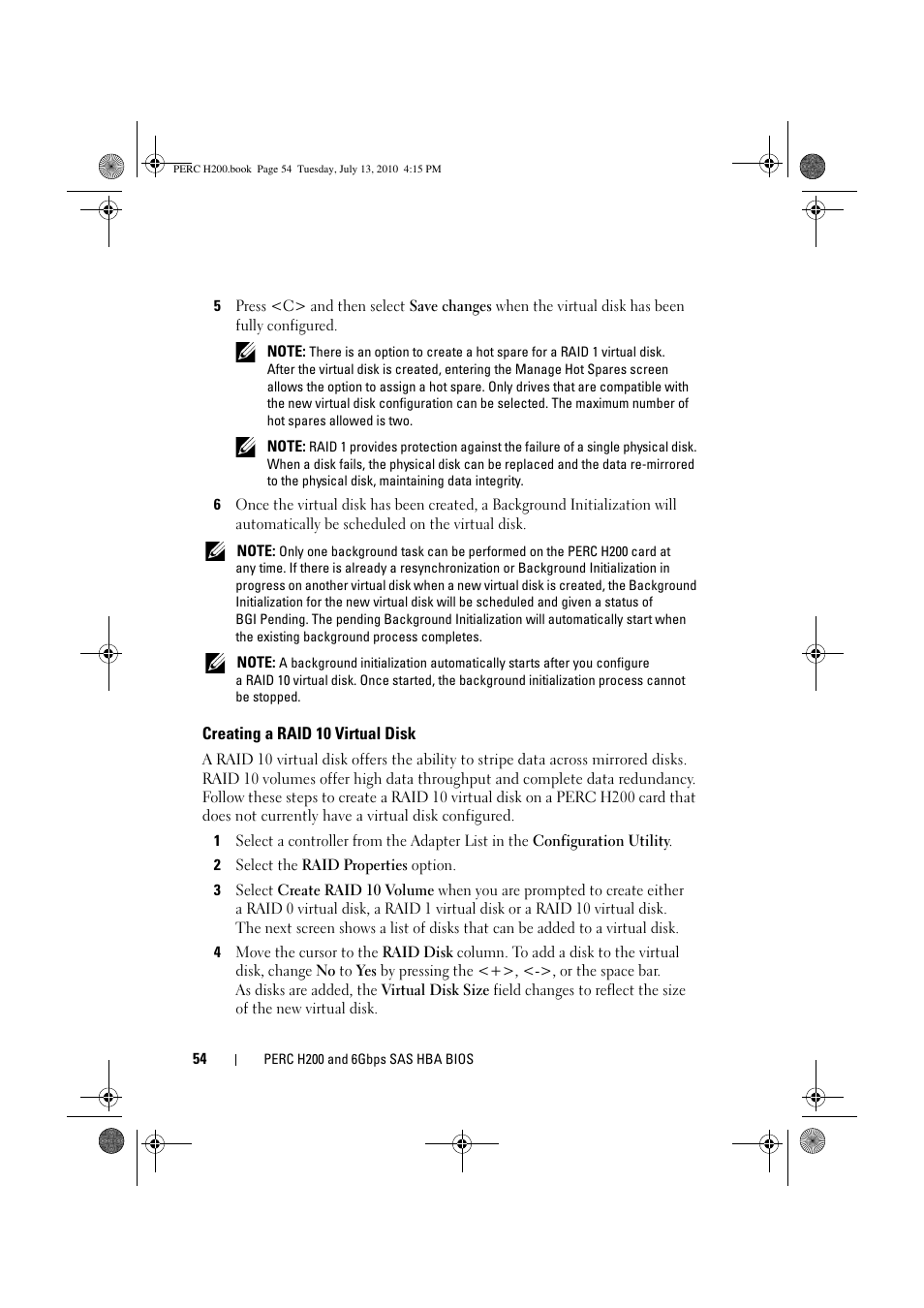 PERC H200.book Page 54 Tuesday, July 13, 2010 4:15 PM

5 Press <C> and then select Save changes when the virtual disk has been fully configured.

NOTE: There is an option to create a hot spare for a RAID 1 virtual disk. After the virtual disk is created, entering the Manage Hot Spares screen allows the option to assign a hot spare. Only drives that are compatible with the new virtual disk configuration can be selected. The maximum number of hot spares allowed is two.

NOTE: RAID 1 provides protection against the failure of a single physical disk. When a disk fails, the physical disk can be replaced and the data re-mirrored to the physical disk, maintaining data integrity.

6 Once the virtual disk has been created, a Background Initialization will automatically be scheduled on the virtual disk.

NOTE: Only one background task can be performed on the PERC H200 card at any time. If there is already a resynchronization or Background Initialization in progress on another virtual disk when a new virtual disk is created, the Background Initialization for the new virtual disk will be scheduled and given a status of BGI Pending. The pending Background Initialization will automatically start when the existing background process completes.

NOTE: A background initialization automatically starts after you configure a RAID 10 virtual disk. Once started, the background initialization process cannot be stopped.

Creating a RAID 10 Virtual Disk

A RAID 10 virtual disk offers the ability to stripe data across mirrored disks. RAID 10 volumes offer high data throughput and complete data redundancy. Follow these steps to create a RAID 10 virtual disk on a PERC H200 card that does not currently have a virtual disk configured.

1 Select a controller from the Adapter List in the Configuration Utility.

2 Select the RAID Properties option.

3 Select Create RAID 10 Volume when you are prompted to create either a RAID 0 virtual disk, a RAID 1 virtual disk or a RAID 10 virtual disk. The next screen shows a list of disks that can be added to a virtual disk.

4 Move the cursor to the RAID Disk column. To add a disk to the virtual disk, change No to Yes by pressing the <+>, <->, or the space bar. As disks are added, the Virtual Disk Size field changes to reflect the size of the new virtual disk.

54 | PERC H200 and 6Gbps SAS HBA BIOS